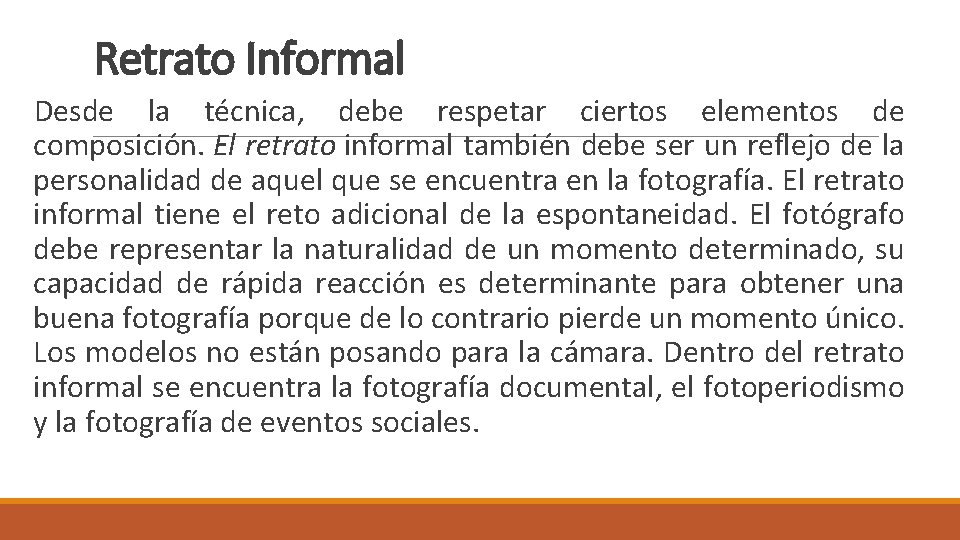 Retrato Informal

Desde la técnica, debe respetar ciertos elementos de composición. El retrato informal también debe ser un reflejo de la personalidad de aquel que se encuentra en la fotografía. El retrato informal tiene el reto adicional de la espontaneidad. El fotógrafo debe representar la naturalidad de un momento determinado, su capacidad de rápida reacción es determinante para obtener una buena fotografía porque de lo contrario pierde un momento único. Los modelos no están posando para la cámara. Dentro del retrato informal se encuentra la fotografía documental, el fotoperiodismo y la fotografía de eventos sociales.